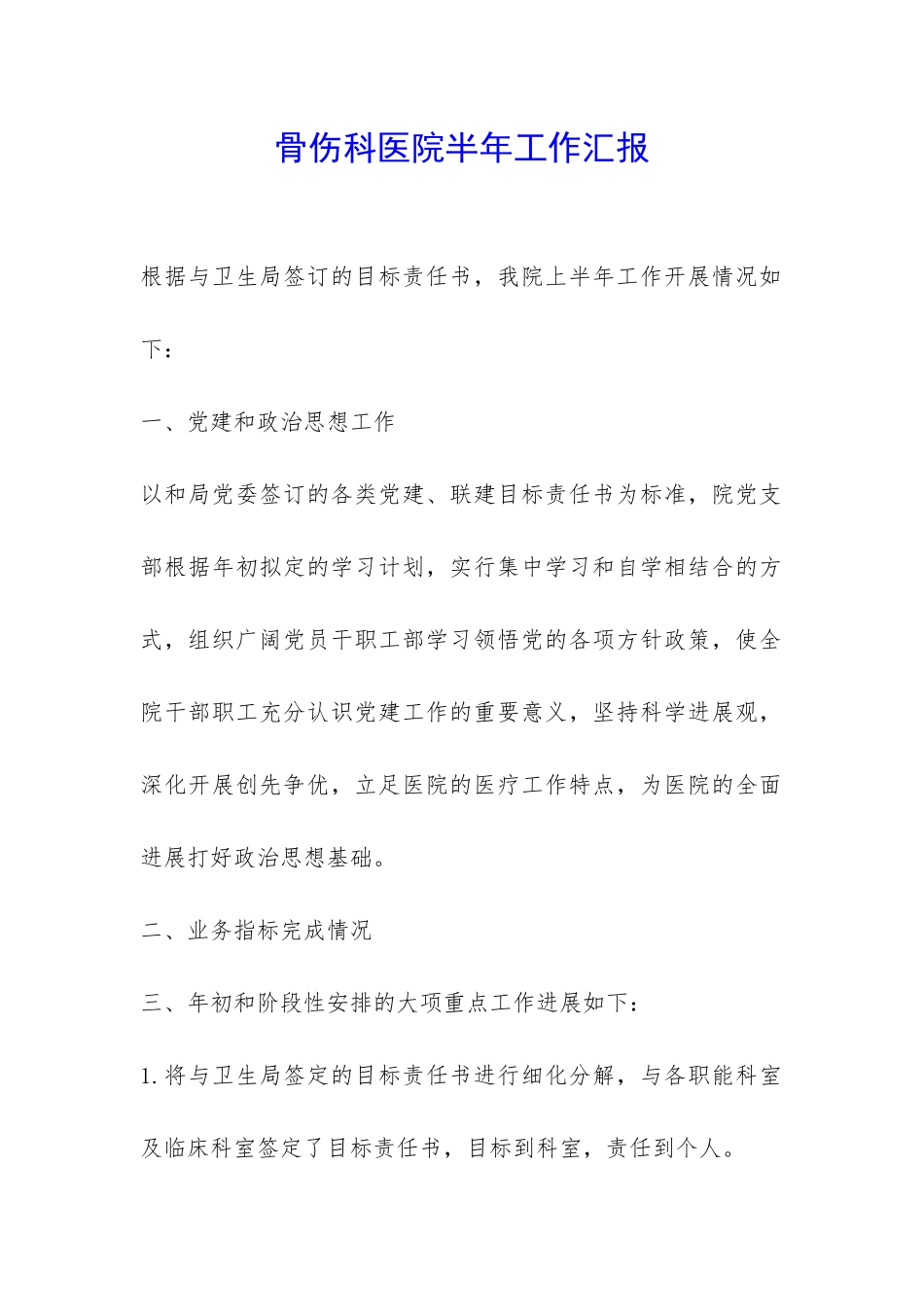 骨伤科医院半年工作汇报

根据与卫生局签订的目标责任书，我院上半年工作开展情况如下：

一、党建和政治思想工作

以和局党委签订的各类党建、联建目标责任书为标准，院党支部根据年初拟定的学习计划，实行集中学习和自学相结合的方式，组织广阔党员干职工部学习领悟党的各项方针政策，使全院干部职工充分认识党建工作的重要意义，坚持科学进展观，深化开展创先争优，立足医院的医疗工作特点，为医院的全面进展打好政治思想基础。

二、业务指标完成情况

三、年初和阶段性安排的大项重点工作进展如下：

1.将与卫生局签定的目标责任书进行细化分解，与各职能科室及临床科室签定了目标责任书，目标到科室，责任到个人。